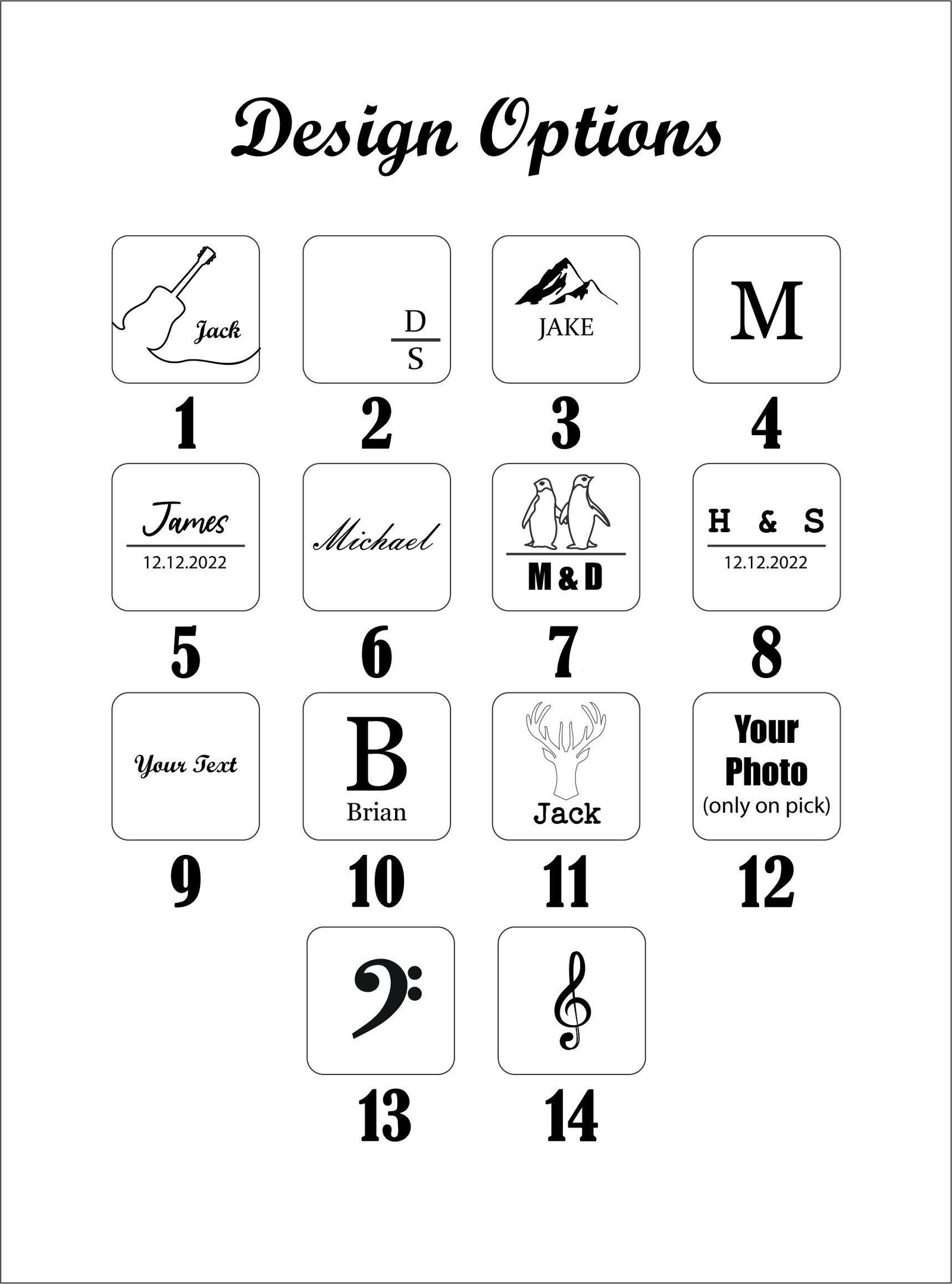 Design Options

Jack
1

D
S
2

JAKE
3

M
4

James
12.12.2022
5

Michael
6

M & D
7

H & S
12.12.2022
8

Your Text
9

B
Brian
10

Jack
11

Your Photo
(only on pick)
12

13

14